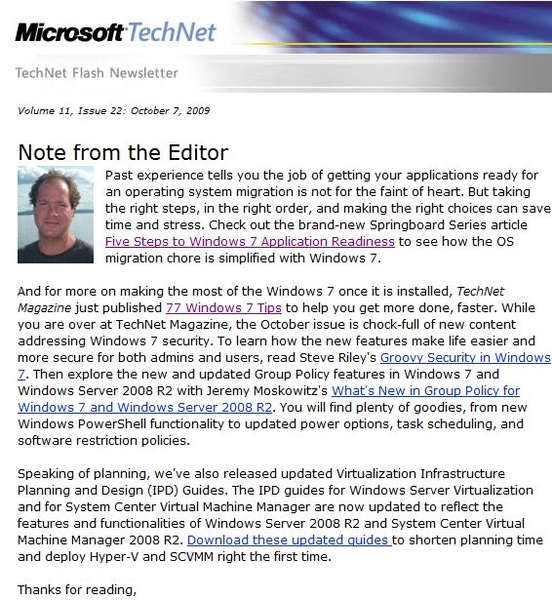 Microsoft TechNet

TechNet Flash Newsletter

Volume 11, Issue 22: October 7, 2009

Note from the Editor

Past experience tells you the job of getting your applications ready for an operating system migration is not for the faint of heart. But taking the right steps, in the right order, and making the right choices can save time and stress. Check out the brand-new Springboard Series article Five Steps to Windows 7 Application Readiness to see how the OS migration chore is simplified with Windows 7.

And for more on making the most of the Windows 7 once it is installed, TechNet Magazine just published 77 Windows 7 Tips to help you get more done, faster. While you are over at TechNet Magazine, the October issue is chock-full of new content addressing Windows 7 security. To learn how the new features make life easier and more secure for both admins and users, read Steve Riley's Groovy Security in Windows 7. Then explore the new and updated Group Policy features in Windows 7 and Windows Server 2008 R2 with Jeremy Moskowitz's What's New in Group Policy for Windows 7 and Windows Server 2008 R2. You will find plenty of goodies, from new Windows PowerShell functionality to updated power options, task scheduling, and software restriction policies.

Speaking of planning, we've also released updated Virtualization Infrastructure Planning and Design (IPD) Guides. The IPD guides for Windows Server Virtualization and for System Center Virtual Machine Manager are now updated to reflect the features and functionalities of Windows Server 2008 R2 and System Center Virtual Machine Manager 2008 R2. Download these updated guides to shorten planning time and deploy Hyper-V and SCVMM right the first time.

Thanks for reading,